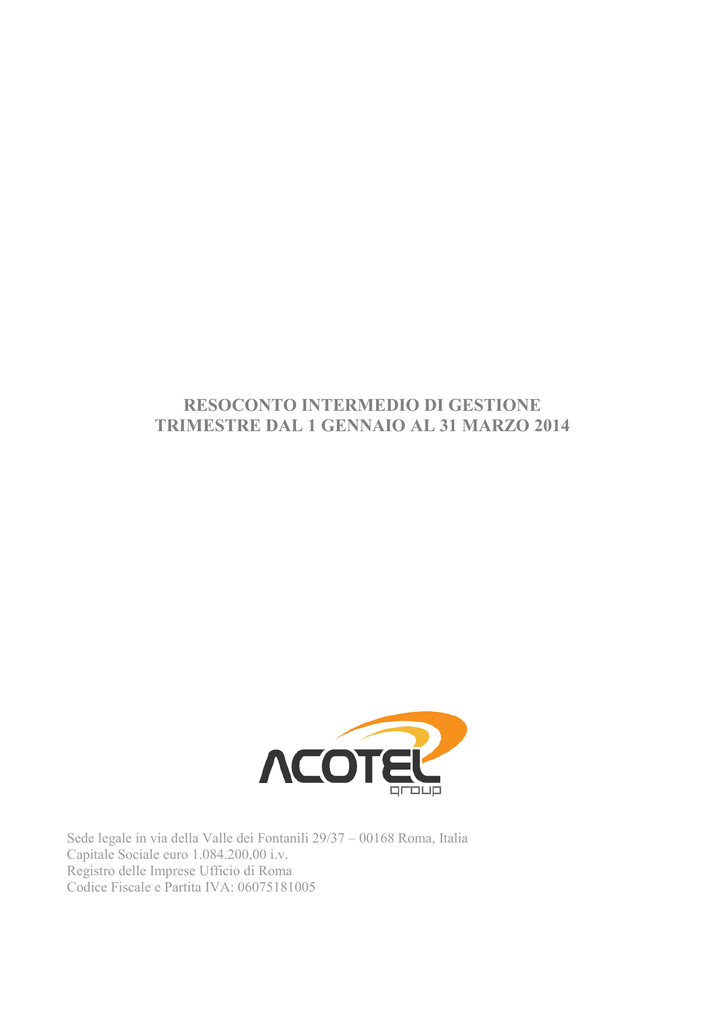 RESOCONTO INTERMEDIO DI GESTIONE
TRIMESTRE DAL 1 GENNAIO AL 31 MARZO 2014

ACOTEL
group

Sede legale in via della Valle dei Fontanili 29/37 – 00168 Roma, Italia
Capitale Sociale euro 1.084.200,00 i.v.
Registro delle Imprese Ufficio di Roma
Codice Fiscale e Partita IVA: 06075181005